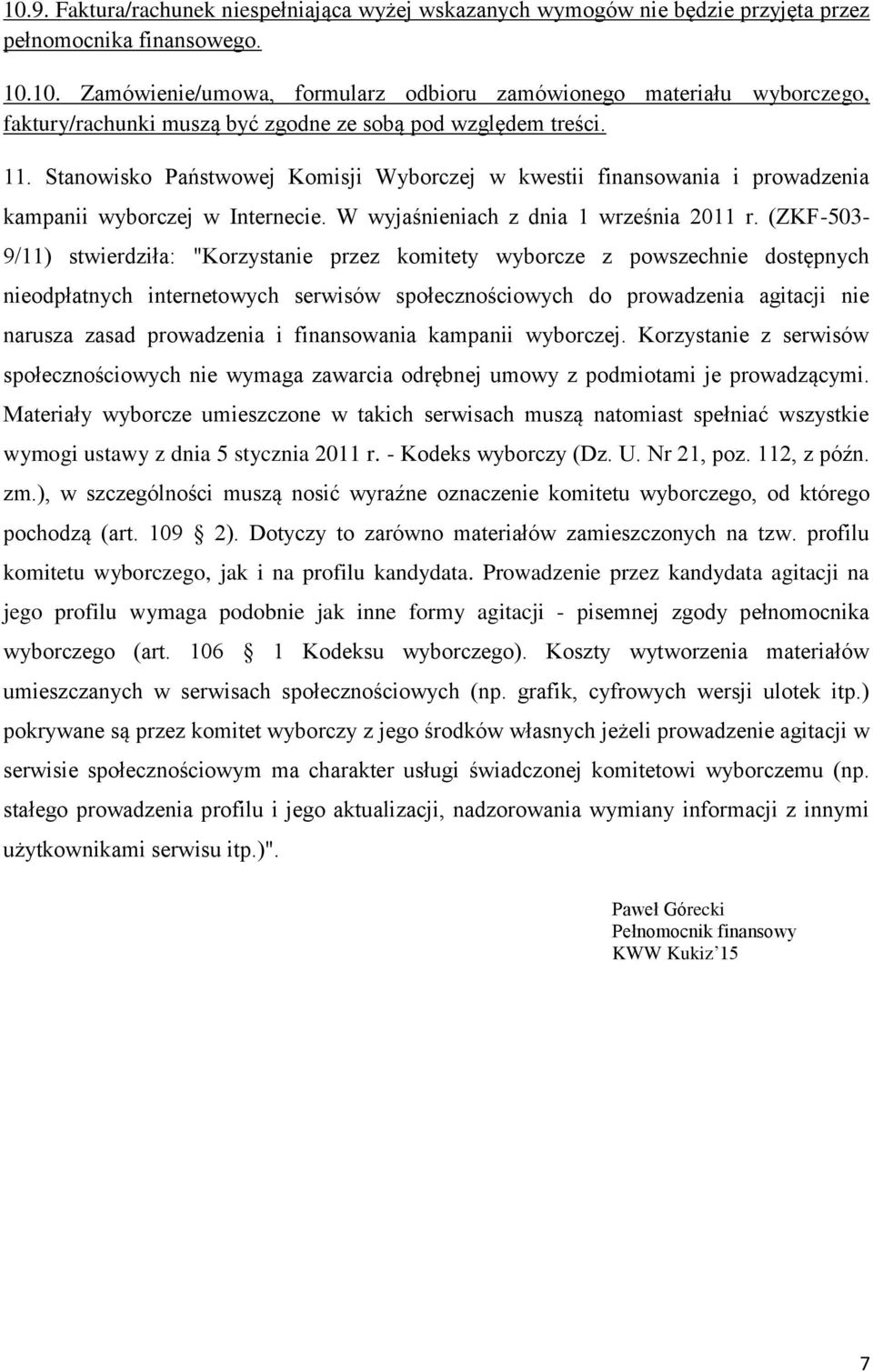 10.9. Faktura/rachunek niespełniająca wyżej wskazanych wymogów nie będzie przyjęta przez pełnomocnika finansowego.

10.10. Zamówienie/umowa, formularz odbioru zamówionego materiału wyborczego, faktury/rachunki muszą być zgodne ze sobą pod względem treści.

11. Stanowisko Państwowej Komisji Wyborczej w kwestii finansowania i prowadzenia kampanii wyborczej w Internecie. W wyjaśnieniach z dnia 1 września 2011 r. (ZKF-503-9/11) stwierdziła: "Korzystanie przez komitety wyborcze z powszechnie dostępnych nieodpłatnych internetowych serwisów społecznościowych do prowadzenia agitacji nie narusza zasad prowadzenia i finansowania kampanii wyborczej. Korzystanie z serwisów społecznościowych nie wymaga zawarcia odrębnej umowy z podmiotami je prowadzącymi. Materiały wyborcze umieszczone w takich serwisach muszą natomiast spełniać wszystkie wymogi ustawy z dnia 5 stycznia 2011 r. - Kodeks wyborczy (Dz. U. Nr 21, poz. 112, z późn. zm.), w szczególności muszą nosić wyraźne oznaczenie komitetu wyborczego, od którego pochodzą (art. 109 2). Dotyczy to zarówno materiałów zamieszczonych na tzw. profilu komitetu wyborczego, jak i na profilu kandydata. Prowadzenie przez kandydata agitacji na jego profilu wymaga podobnie jak inne formy agitacji - pisemnej zgody pełnomocnika wyborczego (art. 106 1 Kodeksu wyborczego). Koszty wytworzenia materiałów umieszczanych w serwisach społecznościowych (np. grafik, cyfrowych wersji ulotek itp.) pokrywane są przez komitet wyborczy z jego środków własnych jeżeli prowadzenie agitacji w serwisie społecznościowym ma charakter usługi świadczonej komitetowi wyborczemu (np. stałego prowadzenia profilu i jego aktualizacji, nadzorowania wymiany informacji z innymi użytkownikami serwisu itp.)".

Paweł Górecki
Pełnomocnik finansowy
KWW Kukiz’15

7